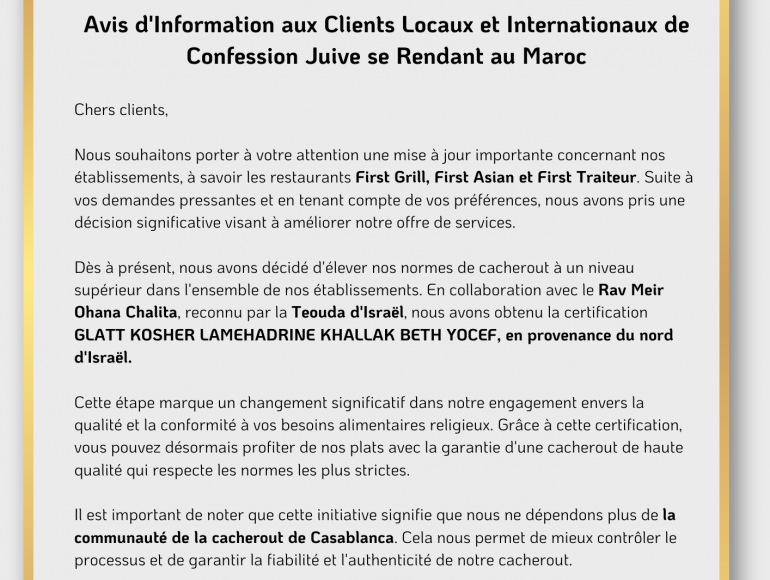 Avis d'Information aux Clients Locaux et Internationaux de Confession Juive se Rendant au Maroc

Chers clients,

Nous souhaitons porter à votre attention une mise à jour importante concernant nos établissements, à savoir les restaurants First Grill, First Asian et First Traiteur. Suite à vos demandes pressantes et en tenant compte de vos préférences, nous avons pris une décision significative visant à améliorer notre offre de services.

Dès à présent, nous avons décidé d'élever nos normes de cacherout à un niveau supérieur dans l'ensemble de nos établissements. En collaboration avec le Rav Meir Ohana Chalita, reconnu par la Teouda d'Israël, nous avons obtenu la certification GLATT KOSHER LAMEHADRINE KHALLAK BETH YOCEF, en provenance du nord d'Israël.

Cette étape marque un changement significatif dans notre engagement envers la qualité et la conformité à vos besoins alimentaires religieux. Grâce à cette certification, vous pouvez désormais profiter de nos plats avec la garantie d'une cacherout de haute qualité qui respecte les normes les plus strictes.

Il est important de noter que cette initiative signifie que nous ne dépendons plus de la communauté de la cacherout de Casablanca. Cela nous permet de mieux contrôler le processus et de garantir la fiabilité et l'authenticité de notre cacherout.